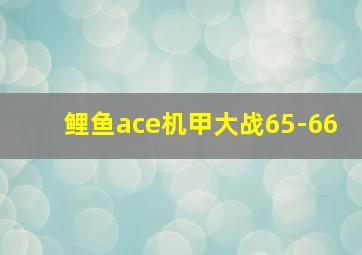 鲤鱼ace机甲大战65-66